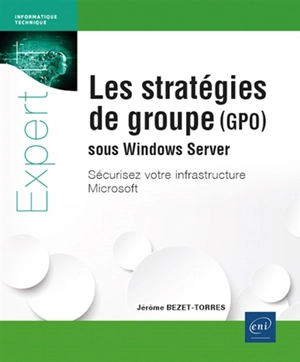 INFORMATIQUE
TECHNIQUE

Expert

Les stratégies de groupe (GPO)
sous Windows Server

Sécurisez votre infrastructure Microsoft

Jérôme BEZET-TORRES

eni